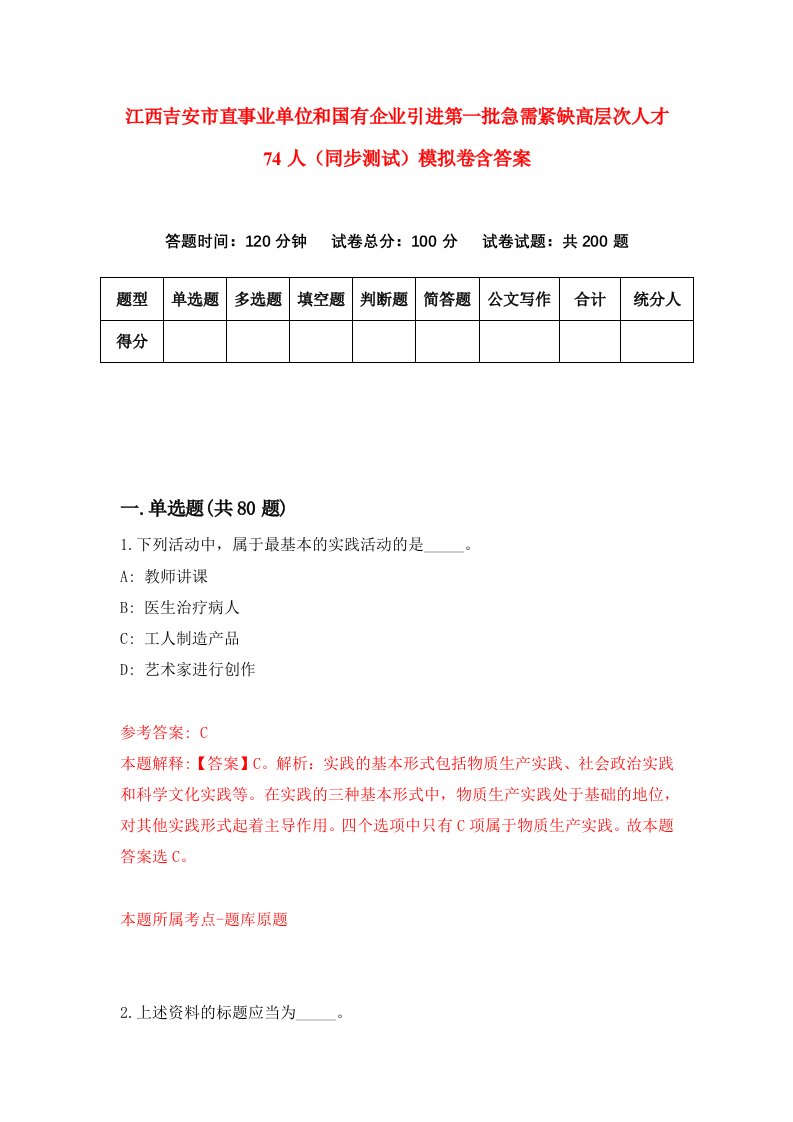 江西吉安市直事业单位和国有企业引进第一批急需紧缺高层次人才74人（同步测试）模拟卷含答案

答题时间：120分钟　试卷总分：100分　试卷试题：共200题

| 题型 | 单选题 | 多选题 | 填空题 | 判断题 | 简答题 | 公文写作 | 合计 | 统分人 |
|---|---|---|---|---|---|---|---|---|
| 得分 | | | | | | | | |

一.单选题(共80题)

1.下列活动中，属于最基本的实践活动的是_____。

A: 教师讲课

B: 医生治疗病人

C: 工人制造产品

D: 艺术家进行创作

参考答案: C

本题解释:【答案】C。解析：实践的基本形式包括物质生产实践、社会政治实践和科学文化实践等。在实践的三种基本形式中，物质生产实践处于基础的地位，对其他实践形式起着主导作用。四个选项中只有C项属于物质生产实践。故本题答案选C。

本题所属考点-题库原题

2.上述资料的标题应当为_____。